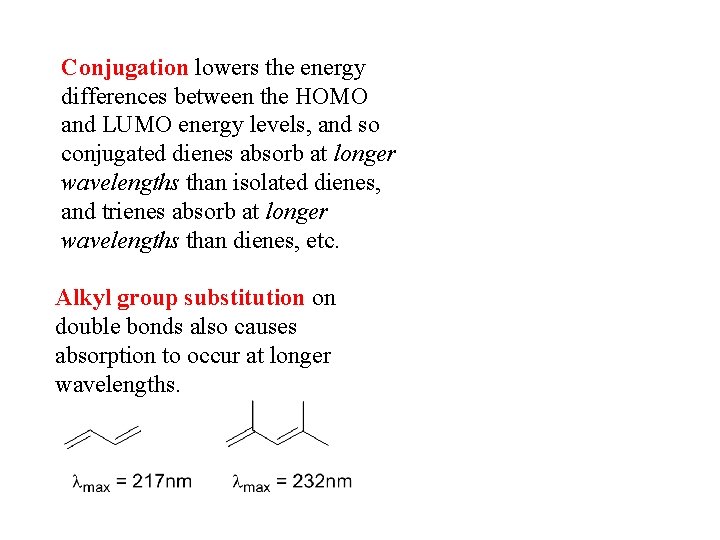 Conjugation lowers the energy differences between the HOMO and LUMO energy levels, and so conjugated dienes absorb at longer wavelengths than isolated dienes, and trienes absorb at longer wavelengths than dienes, etc.

Alkyl group substitution on double bonds also causes absorption to occur at longer wavelengths.

$\lambda_{max}$ = 217nm

$\lambda_{max}$ = 232nm